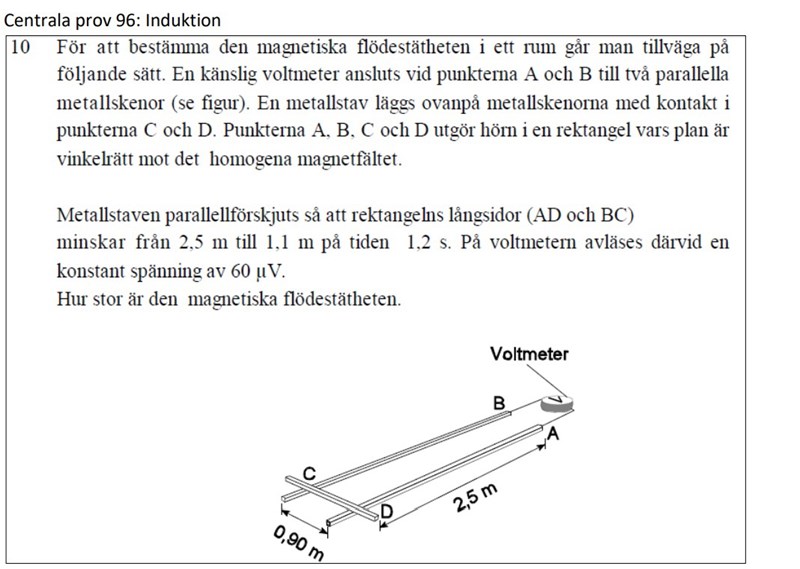 Centrala prov 96: Induktion

10 För att bestämma den magnetiska flödestätheten i ett rum går man tillväga på följande sätt. En känslig voltmeter ansluts vid punkterna A och B till två parallella metallskenor (se figur). En metallstav läggs ovanpå metallskenorna med kontakt i punkterna C och D. Punkterna A, B, C och D utgör hörn i en rektangel vars plan är vinkelrätt mot det homogena magnetfältet.

Metallstaven parallellförskjuts så att rektangelns långsidor (AD och BC) minskar från 2,5 m till 1,1 m på tiden 1,2 s. På voltmetern avläses därvid en konstant spänning av 60 μV.
Hur stor är den magnetiska flödestätheten.

Voltmeter
V
B
A
C
D
2,5 m
0,90 m